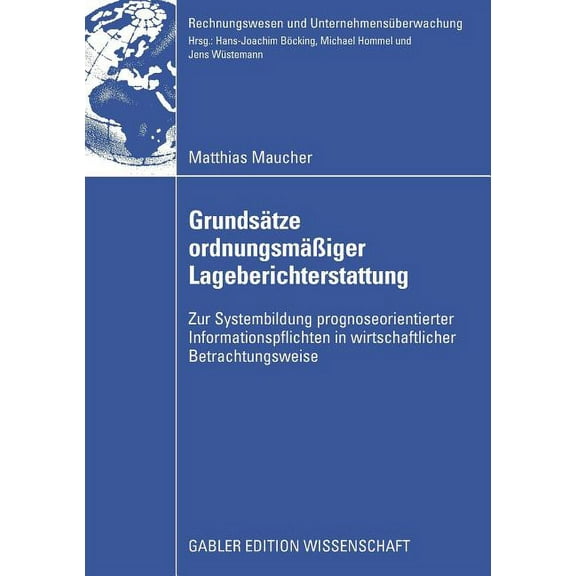 Rechnungswesen und Unternehmensüberwachung
Hrsg.: Hans-Joachim Böcking, Michael Hommel und Jens Wüstemann

Matthias Maucher

Grundsätze ordnungsmäßiger Lageberichterstattung

Zur Systembildung prognoseorientierter Informationspflichten in wirtschaftlicher Betrachtungsweise

GABLER EDITION WISSENSCHAFT